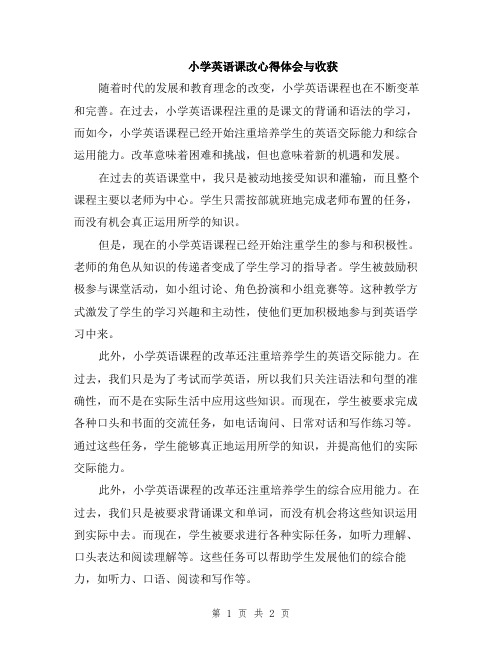 小学英语课改心得体会与收获

随着时代的发展和教育理念的改变，小学英语课程也在不断变革和完善。在过去，小学英语课程注重的是课文的背诵和语法的学习，而如今，小学英语课程已经开始注重培养学生的英语交际能力和综合运用能力。改革意味着困难和挑战，但也意味着新的机遇和发展。

在过去的英语课堂中，我只是被动地接受知识和灌输，而且整个课程主要以老师为中心。学生只需按部就班地完成老师布置的任务，而没有机会真正运用所学的知识。

但是，现在的小学英语课程已经开始注重学生的参与和积极性。老师的角色从知识的传递者变成了学生学习的指导者。学生被鼓励积极参与课堂活动，如小组讨论、角色扮演和小组竞赛等。这种教学方式激发了学生的学习兴趣和主动性，使他们更加积极地参与到英语学习中来。

此外，小学英语课程的改革还注重培养学生的英语交际能力。在过去，我们只是为了考试而学英语，所以我们只关注语法和句型的准确性，而不是在实际生活中应用这些知识。而现在，学生被要求完成各种口头和书面的交流任务，如电话询问、日常对话和写作练习等。通过这些任务，学生能够真正地运用所学的知识，并提高他们的实际交际能力。

此外，小学英语课程的改革还注重培养学生的综合应用能力。在过去，我们只是被要求背诵课文和单词，而没有机会将这些知识运用到实际中去。而现在，学生被要求进行各种实际任务，如听力理解、口头表达和阅读理解等。这些任务可以帮助学生发展他们的综合能力，如听力、口语、阅读和写作等。

第 1 页 共 2 页